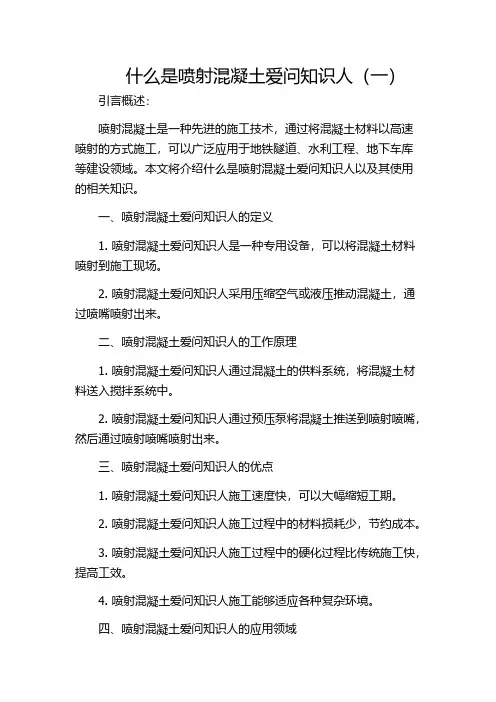 什么是喷射混凝土爱问知识人（一）

引言概述：

喷射混凝土是一种先进的施工技术，通过将混凝土材料以高速喷射的方式施工，可以广泛应用于地铁隧道、水利工程、地下车库等建设领域。本文将介绍什么是喷射混凝土爱问知识人以及其使用的相关知识。

一、喷射混凝土爱问知识人的定义

1. 喷射混凝土爱问知识人是一种专用设备，可以将混凝土材料喷射到施工现场。

2. 喷射混凝土爱问知识人采用压缩空气或液压推动混凝土，通过喷嘴喷射出来。

二、喷射混凝土爱问知识人的工作原理

1. 喷射混凝土爱问知识人通过混凝土的供料系统，将混凝土材料送入搅拌系统中。

2. 喷射混凝土爱问知识人通过预压泵将混凝土推送到喷射喷嘴，然后通过喷射喷嘴喷射出来。

三、喷射混凝土爱问知识人的优点

1. 喷射混凝土爱问知识人施工速度快，可以大幅缩短工期。

2. 喷射混凝土爱问知识人施工过程中的材料损耗少，节约成本。

3. 喷射混凝土爱问知识人施工过程中的硬化过程比传统施工快，提高工效。

4. 喷射混凝土爱问知识人施工能够适应各种复杂环境。

四、喷射混凝土爱问知识人的应用领域